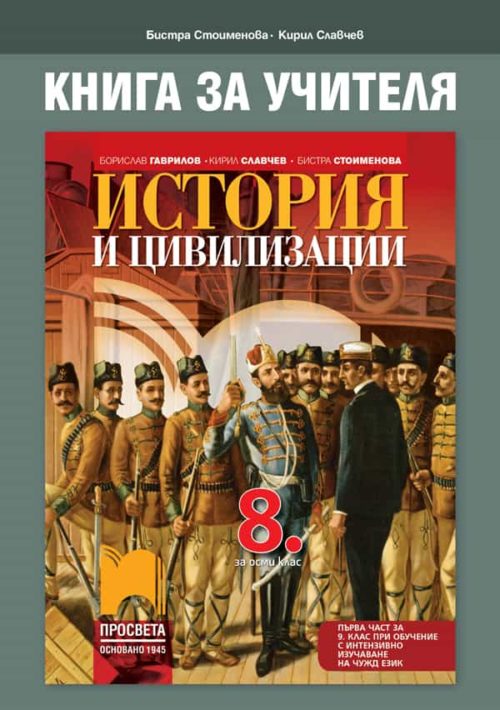 Бистра Стоименова · Кирил Славчев

КНИГА ЗА УЧИТЕЛЯ

БОРИСЛАВ ГАВРИЛОВ · КИРИЛ СЛАВЧЕВ · БИСТРА СТОИМЕНОВА

ИСТОРИЯ И ЦИВИЛИЗАЦИИ

8.
за осми клас

ПРОСВЕТА
ОСНОВАНО 1945

ПЪРВА ЧАСТ ЗА 9. КЛАС ПРИ ОБУЧЕНИЕ С ИНТЕНЗИВНО ИЗУЧАВАНЕ НА ЧУЖД ЕЗИК